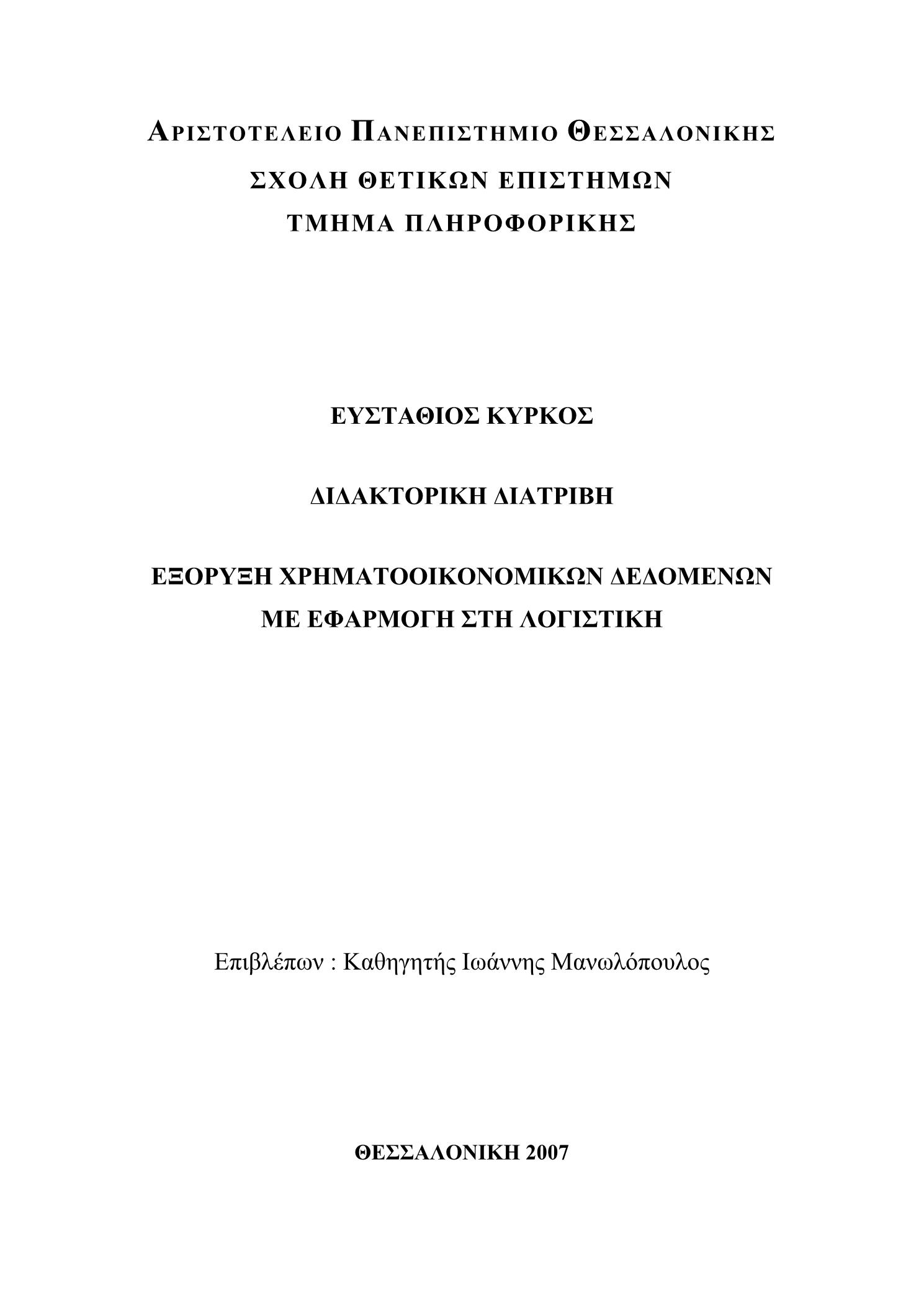 ΑΡΙΣΤΟΤΕΛΕΙΟ ΠΑΝΕΠΙΣΤΗΜΙΟ ΘΕΣΣΑΛΟΝΙΚΗΣ
ΣΧΟΛΗ ΘΕΤΙΚΩΝ ΕΠΙΣΤΗΜΩΝ
ΤΜΗΜΑ ΠΛΗΡΟΦΟΡΙΚΗΣ

ΕΥΣΤΑΘΙΟΣ ΚΥΡΚΟΣ

ΔΙΔΑΚΤΟΡΙΚΗ ΔΙΑΤΡΙΒΗ

ΕΞΟΡΥΞΗ ΧΡΗΜΑΤΟΟΙΚΟΝΟΜΙΚΩΝ ΔΕΔΟΜΕΝΩΝ
ΜΕ ΕΦΑΡΜΟΓΗ ΣΤΗ ΛΟΓΙΣΤΙΚΗ

Επιβλέπων : Καθηγητής Ιωάννης Μανωλόπουλος

ΘΕΣΣΑΛΟΝΙΚΗ 2007